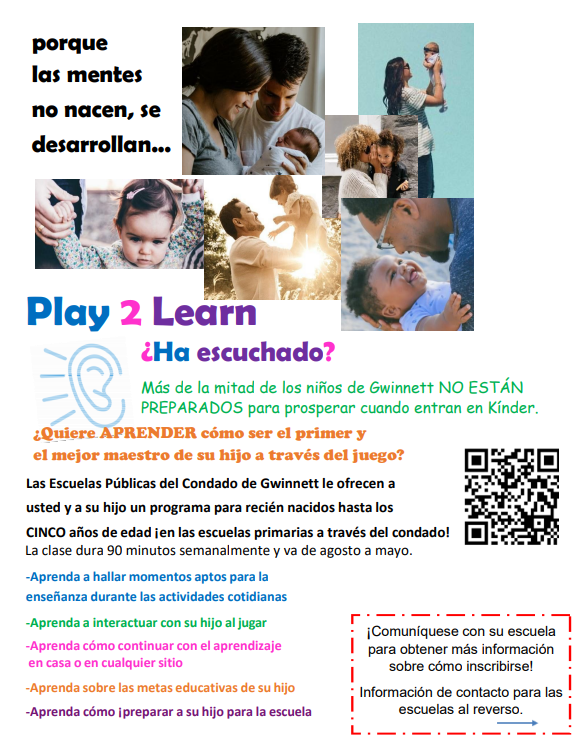 porque las mentes no nacen, se desarrollan...

Play 2 Learn

¿Ha escuchado?

Más de la mitad de los niños de Gwinnett NO ESTÁN PREPARADOS para prosperar cuando entran en Kínder.

¿Quiere APRENDER cómo ser el primer y el mejor maestro de su hijo a través del juego?

Las Escuelas Públicas del Condado de Gwinnett le ofrecen a usted y a su hijo un programa para recién nacidos hasta los CINCO años de edad ¡en las escuelas primarias a través del condado!

La clase dura 90 minutos semanalmente y va de agosto a mayo.

-Aprenda a hallar momentos aptos para la enseñanza durante las actividades cotidianas

-Aprenda a interactuar con su hijo al jugar

-Aprenda cómo continuar con el aprendizaje en casa o en cualquier sitio

-Aprenda sobre las metas educativas de su hijo

-Aprenda cómo ¡preparar a su hijo para la escuela

¡Comuníquese con su escuela para obtener más información sobre cómo inscribirse!

Información de contacto para las escuelas al reverso.